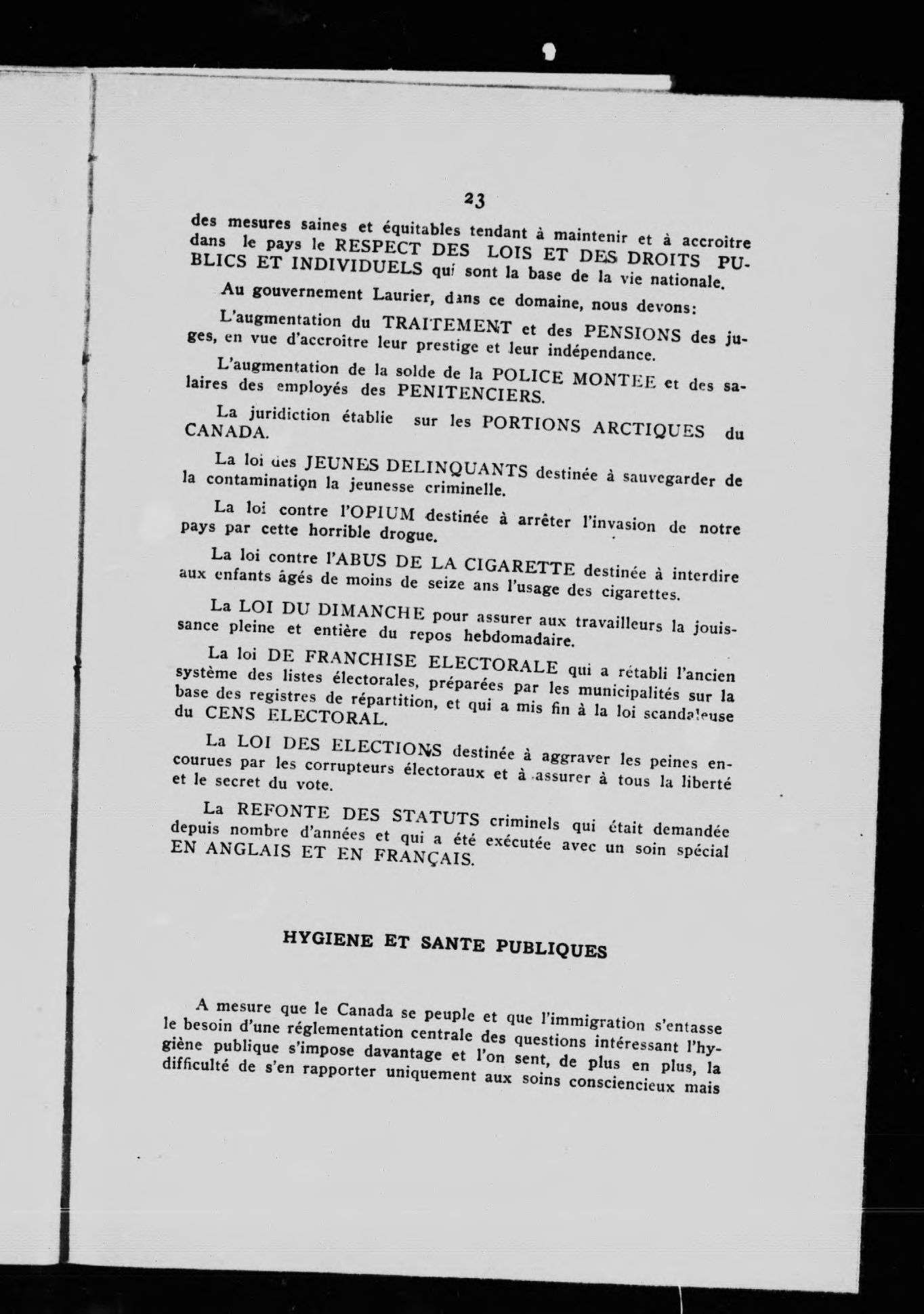 23

des mesures saines et équitables tendant à maintenir et à accroitre dans le pays le RESPECT DES LOIS ET DES DROITS PUBLICS ET INDIVIDUELS qui sont la base de la vie nationale.

Au gouvernement Laurier, dans ce domaine, nous devons:

L'augmentation du TRAITEMENT et des PENSIONS des juges, en vue d'accroitre leur prestige et leur indépendance.

L'augmentation de la solde de la POLICE MONTEE et des salaires des employés des PENITENCIERS.

La juridiction établie sur les PORTIONS ARCTIQUES du CANADA.

La loi des JEUNES DELINQUANTS destinée à sauvegarder de la contamination la jeunesse criminelle.

La loi contre l'OPIUM destinée à arrêter l'invasion de notre pays par cette horrible drogue.

La loi contre l'ABUS DE LA CIGARETTE destinée à interdire aux enfants âgés de moins de seize ans l'usage des cigarettes.

La LOI DU DIMANCHE pour assurer aux travailleurs la jouissance pleine et entière du repos hebdomadaire.

La loi DE FRANCHISE ELECTORALE qui a rétabli l'ancien système des listes électorales, préparées par les municipalités sur la base des registres de répartition, et qui a mis fin à la loi scandaleuse du CENS ELECTORAL.

La LOI DES ELECTIONS destinée à aggraver les peines encourues par les corrupteurs électoraux et à assurer à tous la liberté et le secret du vote.

La REFONTE DES STATUTS criminels qui était demandée depuis nombre d'années et qui a été exécutée avec un soin spécial EN ANGLAIS ET EN FRANÇAIS.

HYGIENE ET SANTE PUBLIQUES

A mesure que le Canada se peuple et que l'immigration s'entasse le besoin d'une réglementation centrale des questions intéressant l'hygiène publique s'impose davantage et l'on sent, de plus en plus, la difficulté de s'en rapporter uniquement aux soins consciencieux mais